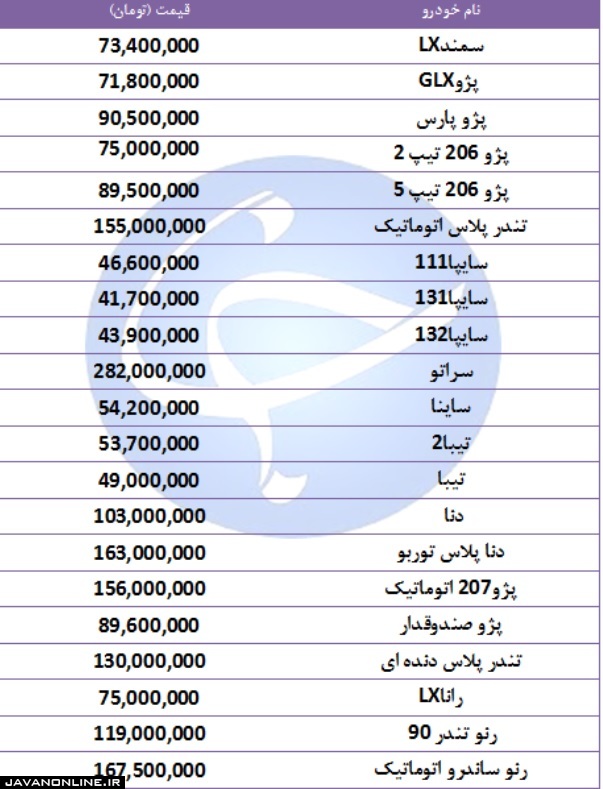 | نام خودرو | قیمت (تومان) |
|---|---|
| سمندLX | 73,400,000 |
| پژوGLX | 71,800,000 |
| پژو پارس | 90,500,000 |
| پژو 206 تیپ 2 | 75,000,000 |
| پژو 206 تیپ 5 | 89,500,000 |
| تندر پلاس اتوماتیک | 155,000,000 |
| سایپا111 | 46,600,000 |
| سایپا131 | 41,700,000 |
| سایپا132 | 43,900,000 |
| سراتو | 282,000,000 |
| ساینا | 54,200,000 |
| تیبا2 | 53,700,000 |
| تیبا | 49,000,000 |
| دنا | 103,000,000 |
| دنا پلاس توربو | 163,000,000 |
| پژو207 اتوماتیک | 156,000,000 |
| پژو صندوقدار | 89,600,000 |
| تندر پلاس دنده ای | 130,000,000 |
| راناLX | 75,000,000 |
| رنو تندر 90 | 119,000,000 |
| رنو ساندرو اتوماتیک | 167,500,000 |

JAVANONLINE.IR